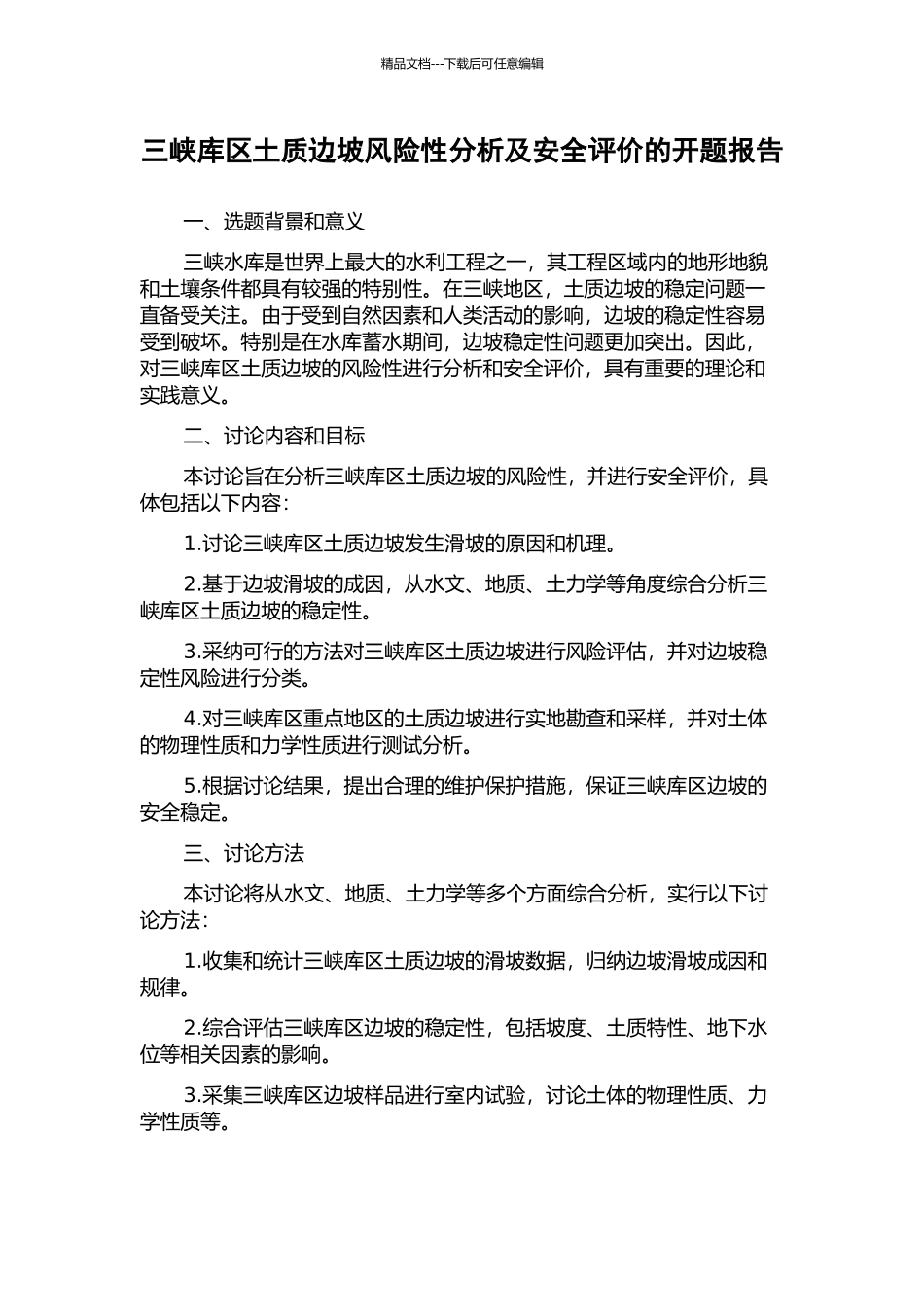 精品文档---下载后可任意编辑

三峡库区土质边坡风险性分析及安全评价的开题报告

一、选题背景和意义

三峡水库是世界上最大的水利工程之一，其工程区域内的地形地貌和土壤条件都具有较强的特别性。在三峡地区，土质边坡的稳定问题一直备受关注。由于受到自然因素和人类活动的影响，边坡的稳定性容易受到破坏。特别是在水库蓄水期间，边坡稳定性问题更加突出。因此，对三峡库区土质边坡的风险性进行分析和安全评价，具有重要的理论和实践意义。

二、讨论内容和目标

本讨论旨在分析三峡库区土质边坡的风险性，并进行安全评价，具体包括以下内容：

1.讨论三峡库区土质边坡发生滑坡的原因和机理。

2.基于边坡滑坡的成因，从水文、地质、土力学等角度综合分析三峡库区土质边坡的稳定性。

3.采纳可行的方法对三峡库区土质边坡进行风险评估，并对边坡稳定性风险进行分类。

4.对三峡库区重点地区的土质边坡进行实地勘查和采样，并对土体的物理性质和力学性质进行测试分析。

5.根据讨论结果，提出合理的维护保护措施，保证三峡库区边坡的安全稳定。

三、讨论方法

本讨论将从水文、地质、土力学等多个方面综合分析，实行以下讨论方法：

1.收集和统计三峡库区土质边坡的滑坡数据，归纳边坡滑坡成因和规律。

2.综合评估三峡库区边坡的稳定性，包括坡度、土质特性、地下水位等相关因素的影响。

3.采集三峡库区边坡样品进行室内试验，讨论土体的物理性质、力学性质等。